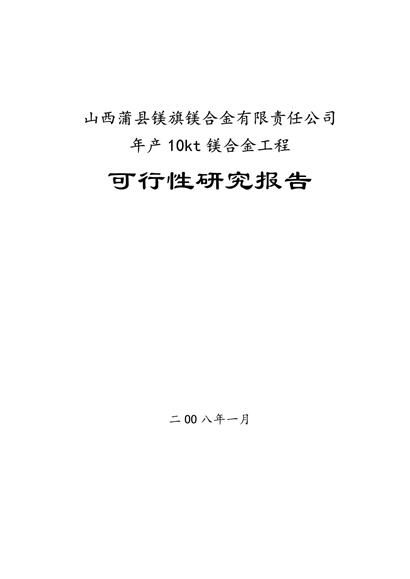 山西蒲县镁旗镁合金有限责任公司
年产 10kt 镁合金工程

可行性研究报告

二 00 八年一月